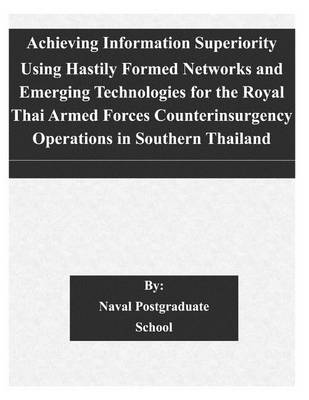 Achieving Information Superiority Using Hastily Formed Networks and Emerging Technologies for the Royal Thai Armed Forces Counterinsurgency Operations in Southern Thailand

By:
Naval Postgraduate School